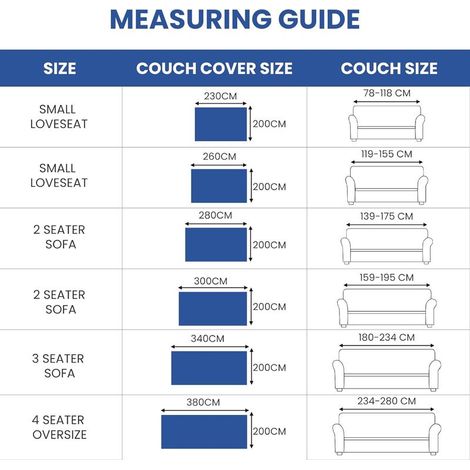 MEASURING GUIDE

| SIZE | COUCH COVER SIZE | COUCH SIZE |
|---|---|---|
| SMALL LOVESEAT | 230CM 200CM | 78-118 CM |
| SMALL LOVESEAT | 260CM 200CM | 119-155 CM |
| 2 SEATER SOFA | 280CM 200CM | 139-175 CM |
| 2 SEATER SOFA | 300CM 200CM | 159-195 CM |
| 3 SEATER SOFA | 340CM 200CM | 180-234 CM |
| 4 SEATER OVERSIZE | 380CM 200CM | 234-280 CM |